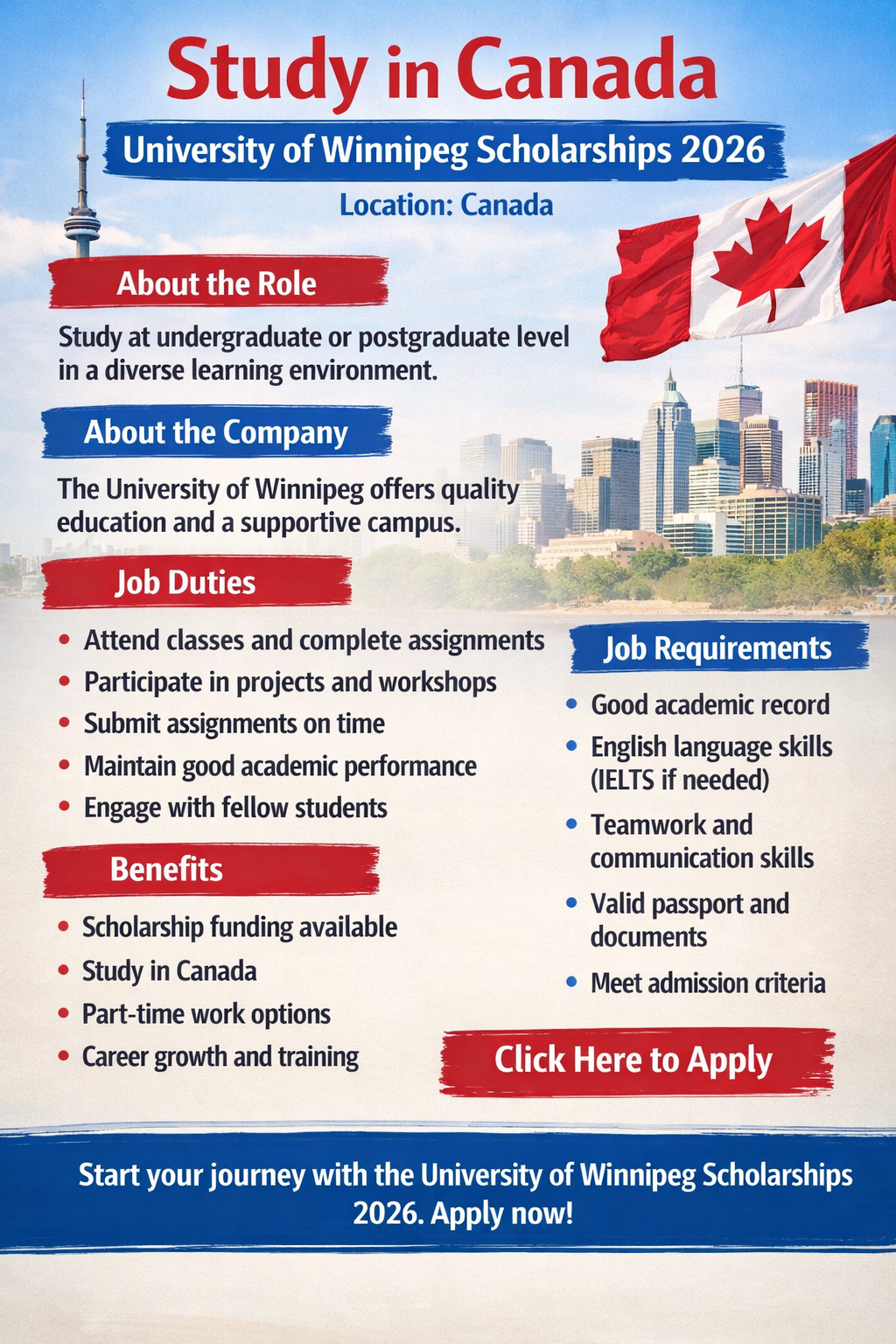 Study in Canada

University of Winnipeg Scholarships 2026

Location: Canada

About the Role

Study at undergraduate or postgraduate level in a diverse learning environment.

About the Company

The University of Winnipeg offers quality education and a supportive campus.

Job Duties

• Attend classes and complete assignments
• Participate in projects and workshops
• Submit assignments on time
• Maintain good academic performance
• Engage with fellow students

Benefits

• Scholarship funding available
• Study in Canada
• Part-time work options
• Career growth and training

Job Requirements

• Good academic record
• English language skills (IELTS if needed)
• Teamwork and communication skills
• Valid passport and documents
• Meet admission criteria

Click Here to Apply

Start your journey with the University of Winnipeg Scholarships 2026. Apply now!